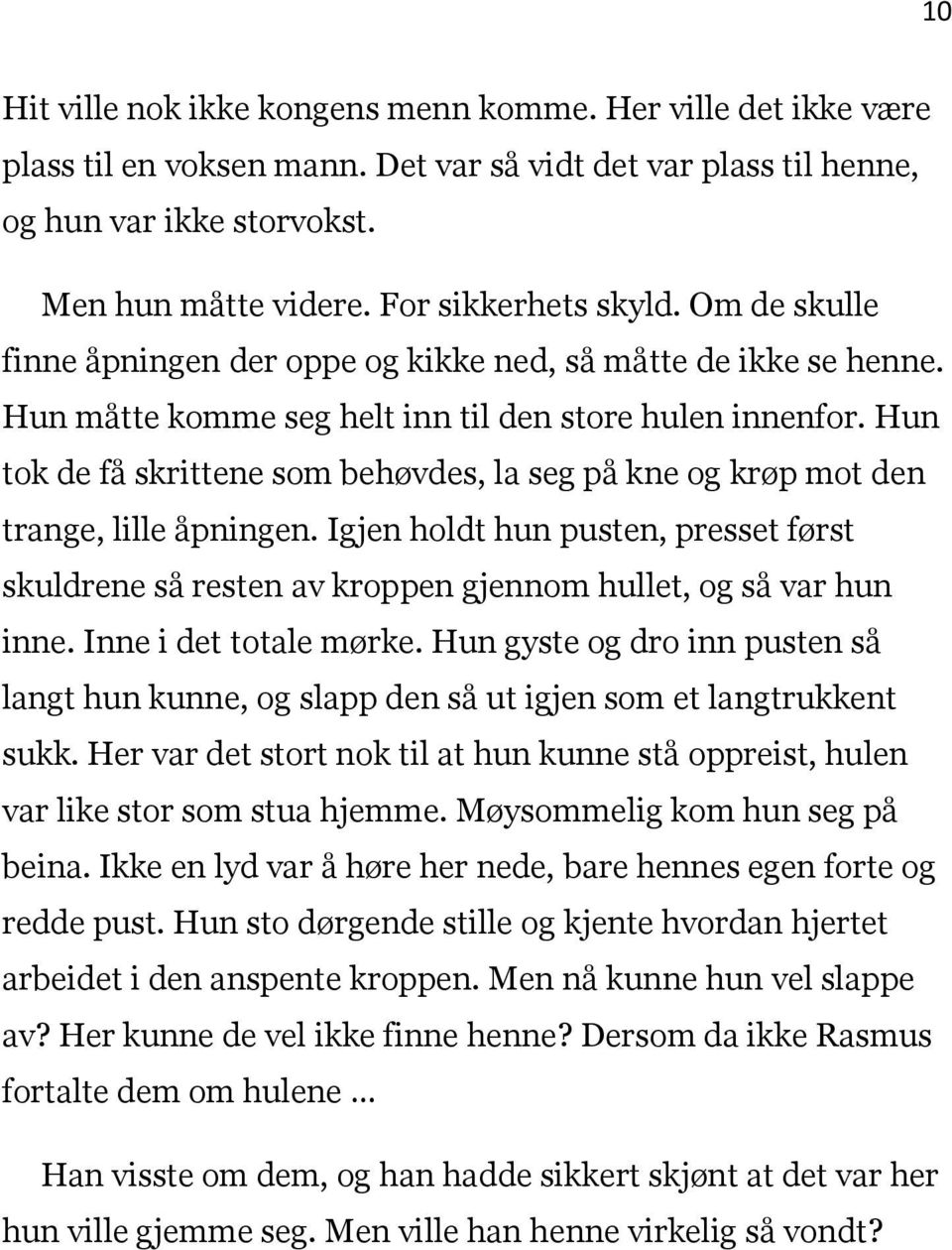 10

Hit ville nok ikke kongens menn komme. Her ville det ikke være plass til en voksen mann. Det var så vidt det var plass til henne, og hun var ikke storvokst.

Men hun måtte videre. For sikkerhets skyld. Om de skulle finne åpningen der oppe og kikke ned, så måtte de ikke se henne. Hun måtte komme seg helt inn til den store hulen innenfor. Hun tok de få skrittene som behøvdes, la seg på kne og krøp mot den trange, lille åpningen. Igjen holdt hun pusten, presset først skuldrene så resten av kroppen gjennom hullet, og så var hun inne. Inne i det totale mørke. Hun gyste og dro inn pusten så langt hun kunne, og slapp den så ut igjen som et langtrukkent sukk. Her var det stort nok til at hun kunne stå oppreist, hulen var like stor som stua hjemme. Møysommelig kom hun seg på beina. Ikke en lyd var å høre her nede, bare hennes egen forte og redde pust. Hun sto dørgende stille og kjente hvordan hjertet arbeidet i den anspente kroppen. Men nå kunne hun vel slappe av? Her kunne de vel ikke finne henne? Dersom da ikke Rasmus fortalte dem om hulene …

Han visste om dem, og han hadde sikkert skjønt at det var her hun ville gjemme seg. Men ville han henne virkelig så vondt?